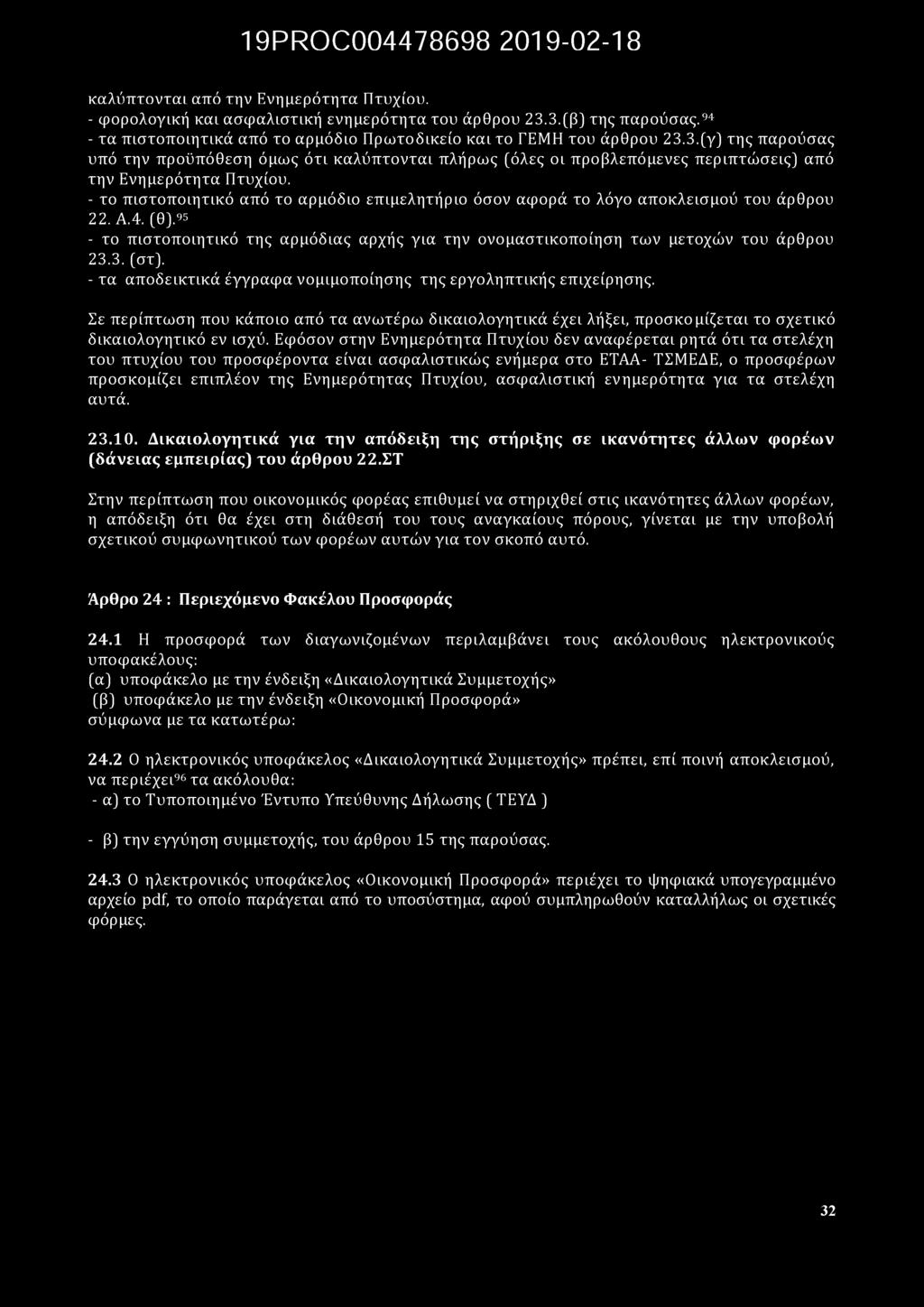 19PROC004478698 2019-02-18

καλύπτονται από την Ενημερότητα Πτυχίου.
- φορολογική και ασφαλιστική ενημερότητα του άρθρου 23.3.(β) της παρούσας.$^{94}$
- τα πιστοποιητικά από το αρμόδιο Πρωτοδικείο και το ΓΕΜΗ του άρθρου 23.3.(γ) της παρούσας υπό την προϋπόθεση όμως ότι καλύπτονται πλήρως (όλες οι προβλεπόμενες περιπτώσεις) από την Ενημερότητα Πτυχίου.
- το πιστοποιητικό από το αρμόδιο επιμελητήριο όσον αφορά το λόγο αποκλεισμού του άρθρου 22. Α.4. (θ).$^{95}$
- το πιστοποιητικό της αρμόδιας αρχής για την ονομαστικοποίηση των μετοχών του άρθρου 23.3. (στ).
- τα αποδεικτικά έγγραφα νομιμοποίησης της εργοληπτικής επιχείρησης.

Σε περίπτωση που κάποιο από τα ανωτέρω δικαιολογητικά έχει λήξει, προσκομίζεται το σχετικό δικαιολογητικό εν ισχύ. Εφόσον στην Ενημερότητα Πτυχίου δεν αναφέρεται ρητά ότι τα στελέχη του πτυχίου του προσφέροντα είναι ασφαλιστικώς ενήμερα στο ΕΤΑΑ- ΤΣΜΕΔΕ, ο προσφέρων προσκομίζει επιπλέον της Ενημερότητας Πτυχίου, ασφαλιστική ενημερότητα για τα στελέχη αυτά.

23.10. Δικαιολογητικά για την απόδειξη της στήριξης σε ικανότητες άλλων φορέων (δάνειας εμπειρίας) του άρθρου 22.ΣΤ

Στην περίπτωση που οικονομικός φορέας επιθυμεί να στηριχθεί στις ικανότητες άλλων φορέων, η απόδειξη ότι θα έχει στη διάθεσή του τους αναγκαίους πόρους, γίνεται με την υποβολή σχετικού συμφωνητικού των φορέων αυτών για τον σκοπό αυτό.

Άρθρο 24 : Περιεχόμενο Φακέλου Προσφοράς

24.1 Η προσφορά των διαγωνιζομένων περιλαμβάνει τους ακόλουθους ηλεκτρονικούς υποφακέλους:
(α) υποφάκελο με την ένδειξη «Δικαιολογητικά Συμμετοχής»
(β) υποφάκελο με την ένδειξη «Οικονομική Προσφορά»
σύμφωνα με τα κατωτέρω:

24.2 Ο ηλεκτρονικός υποφάκελος «Δικαιολογητικά Συμμετοχής» πρέπει, επί ποινή αποκλεισμού, να περιέχει$^{96}$ τα ακόλουθα:
- α) το Τυποποιημένο Έντυπο Υπεύθυνης Δήλωσης ( ΤΕΥΔ )

- β) την εγγύηση συμμετοχής, του άρθρου 15 της παρούσας.

24.3 Ο ηλεκτρονικός υποφάκελος «Οικονομική Προσφορά» περιέχει το ψηφιακά υπογεγραμμένο αρχείο pdf, το οποίο παράγεται από το υποσύστημα, αφού συμπληρωθούν καταλλήλως οι σχετικές φόρμες.

32